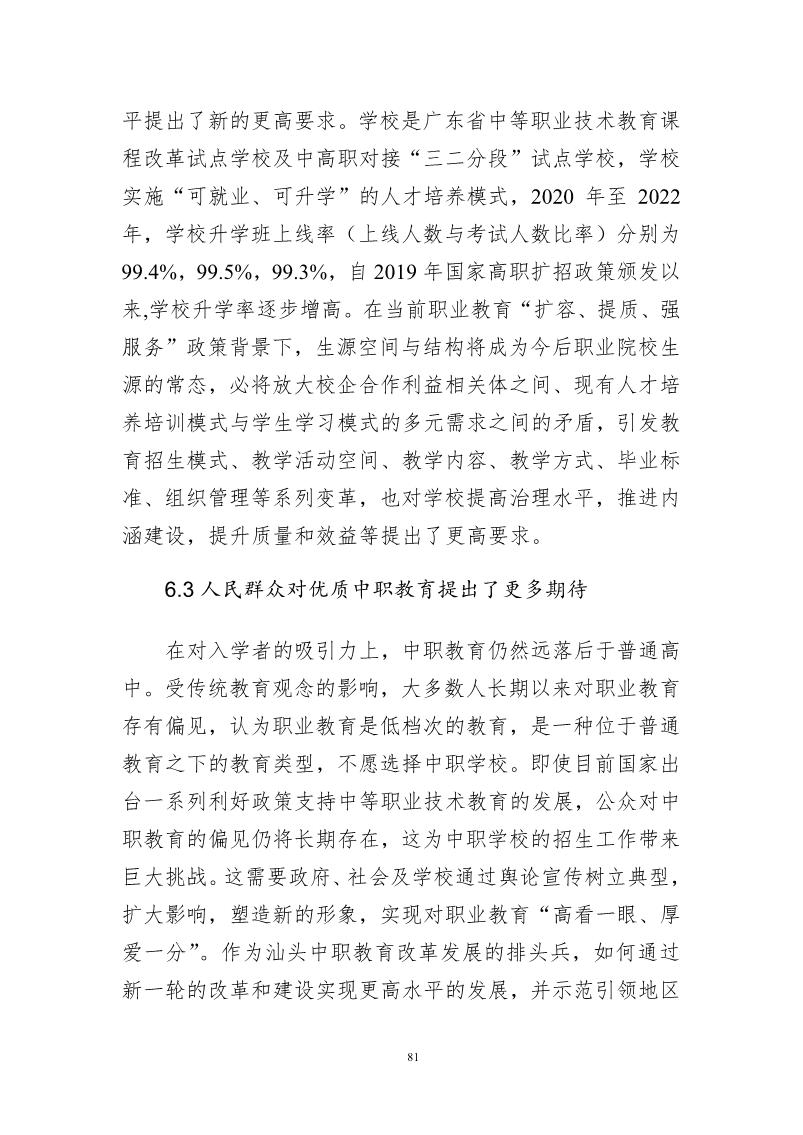 平提出了新的更高要求。学校是广东省中等职业技术教育课程改革试点学校及中高职对接“三二分段”试点学校，学校实施“可就业、可升学”的人才培养模式，2020 年至 2022 年，学校升学班上线率（上线人数与考试人数比率）分别为 99.4%，99.5%，99.3%，自 2019 年国家高职扩招政策颁发以来,学校升学率逐步增高。在当前职业教育“扩容、提质、强服务”政策背景下，生源空间与结构将成为今后职业院校生源的常态，必将放大校企合作利益相关体之间、现有人才培养培训模式与学生学习模式的多元需求之间的矛盾，引发教育招生模式、教学活动空间、教学内容、教学方式、毕业标准、组织管理等系列变革，也对学校提高治理水平，推进内涵建设，提升质量和效益等提出了更高要求。

6.3 人民群众对优质中职教育提出了更多期待

在对入学者的吸引力上，中职教育仍然远落后于普通高中。受传统教育观念的影响，大多数人长期以来对职业教育存有偏见，认为职业教育是低档次的教育，是一种位于普通教育之下的教育类型，不愿选择中职学校。即使目前国家出台一系列利好政策支持中等职业技术教育的发展，公众对中职教育的偏见仍将长期存在，这为中职学校的招生工作带来巨大挑战。这需要政府、社会及学校通过舆论宣传树立典型，扩大影响，塑造新的形象，实现对职业教育“高看一眼、厚爱一分”。作为汕头中职教育改革发展的排头兵，如何通过新一轮的改革和建设实现更高水平的发展，并示范引领地区

81